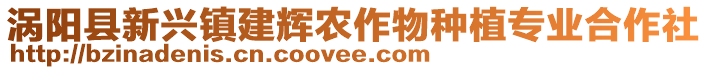 涡阳县新兴镇建辉农作物种植专业合作社
http://bzinadenis.cn.coovee.com